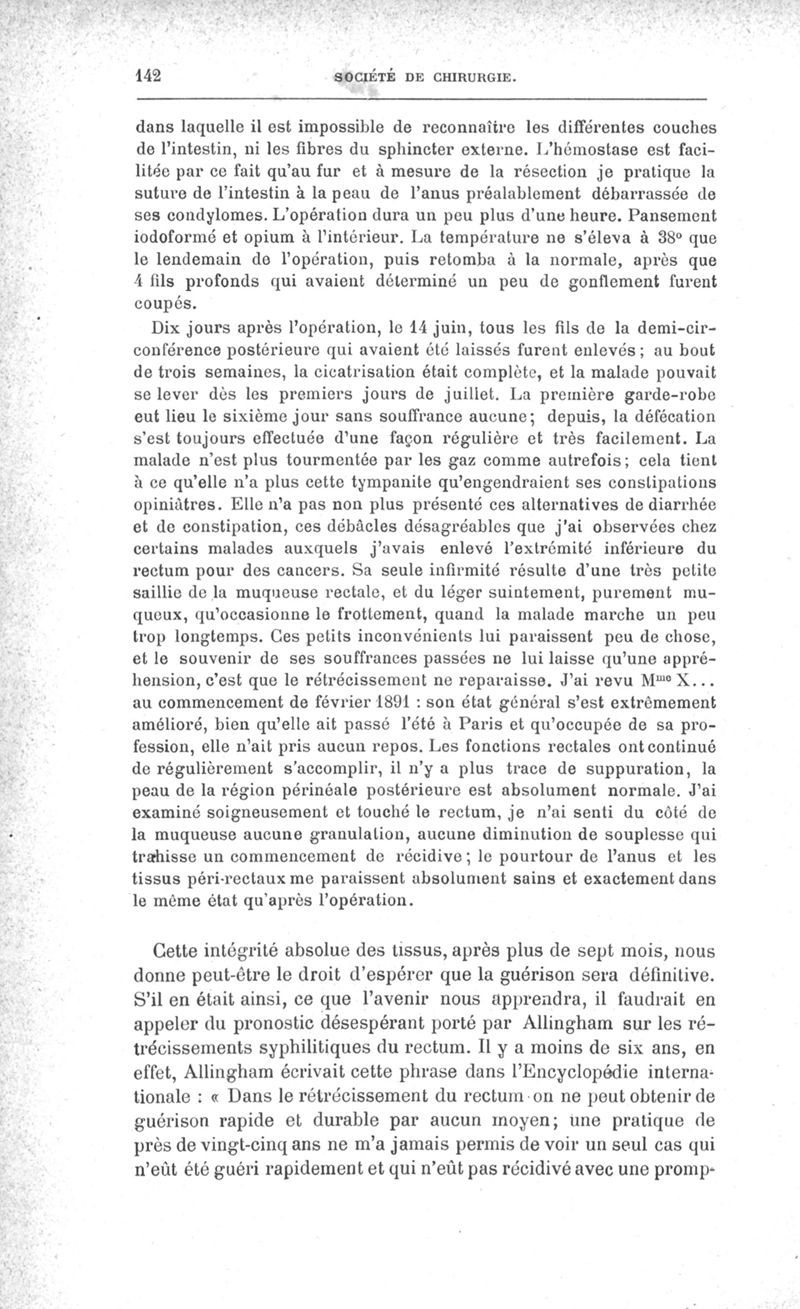 142 SOCIÉTÉ DE CHIRURGIE.

dans laquelle il est impossible de reconnaître les différentes couches de l'intestin, ni les fibres du sphincter externe. L'hémostase est facilitée par ce fait qu'au fur et à mesure de la résection je pratique la suture de l'intestin à la peau de l'anus préalablement débarrassée de ses condylomes. L'opération dura un peu plus d'une heure. Pansement iodoformé et opium à l'intérieur. La température ne s'éleva à 38° que le lendemain de l'opération, puis retomba à la normale, après que 4 fils profonds qui avaient déterminé un peu de gonflement furent coupés.

Dix jours après l'opération, le 14 juin, tous les fils de la demi-circonférence postérieure qui avaient été laissés furent enlevés; au bout de trois semaines, la cicatrisation était complète, et la malade pouvait se lever dès les premiers jours de juillet. La première garde-robe eut lieu le sixième jour sans souffrance aucune; depuis, la défécation s'est toujours effectuée d'une façon régulière et très facilement. La malade n'est plus tourmentée par les gaz comme autrefois; cela tient à ce qu'elle n'a plus cette tympanite qu'engendraient ses constipations opiniâtres. Elle n'a pas non plus présenté ces alternatives de diarrhée et de constipation, ces débâcles désagréables que j'ai observées chez certains malades auxquels j'avais enlevé l'extrémité inférieure du rectum pour des cancers. Sa seule infirmité résulte d'une très petite saillie de la muqueuse rectale, et du léger suintement, purement muqueux, qu'occasionne le frottement, quand la malade marche un peu trop longtemps. Ces petits inconvénients lui paraissent peu de chose, et le souvenir de ses souffrances passées ne lui laisse qu'une appréhension, c'est que le rétrécissement ne reparaisse. J'ai revu M$^{me}$ X... au commencement de février 1891 : son état général s'est extrêmement amélioré, bien qu'elle ait passé l'été à Paris et qu'occupée de sa profession, elle n'ait pris aucun repos. Les fonctions rectales ont continué de régulièrement s'accomplir, il n'y a plus trace de suppuration, la peau de la région périnéale postérieure est absolument normale. J'ai examiné soigneusement et touché le rectum, je n'ai senti du côté de la muqueuse aucune granulation, aucune diminution de souplesse qui trahisse un commencement de récidive; le pourtour de l'anus et les tissus péri-rectaux me paraissent absolument sains et exactement dans le même état qu'après l'opération.

Cette intégrité absolue des tissus, après plus de sept mois, nous donne peut-être le droit d'espérer que la guérison sera définitive. S'il en était ainsi, ce que l'avenir nous apprendra, il faudrait en appeler du pronostic désespérant porté par Allingham sur les rétrécissements syphilitiques du rectum. Il y a moins de six ans, en effet, Allingham écrivait cette phrase dans l'Encyclopédie internationale : « Dans le rétrécissement du rectum on ne peut obtenir de guérison rapide et durable par aucun moyen; une pratique de près de vingt-cinq ans ne m'a jamais permis de voir un seul cas qui n'eût été guéri rapidement et qui n'eût pas récidivé avec une promp-